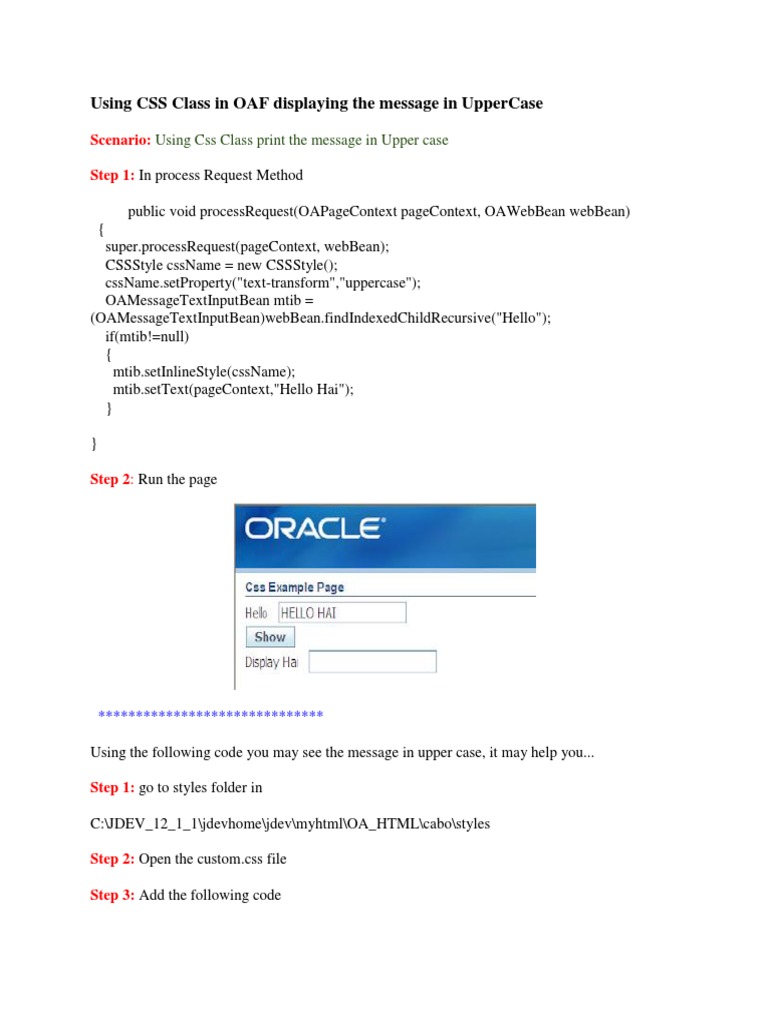 Using CSS Class in OAF displaying the message in UpperCase

Scenario: Using Css Class print the message in Upper case

Step 1: In process Request Method

public void processRequest(OAPageContext pageContext, OAWebBean webBean)
{
super.processRequest(pageContext, webBean);
CSSStyle cssName = new CSSStyle();
cssName.setProperty("text-transform","uppercase");
OAMessageTextInputBean mtib =
(OAMessageTextInputBean)webBean.findIndexedChildRecursive("Hello");
if(mtib!=null)
{
mtib.setInlineStyle(cssName);
mtib.setText(pageContext,"Hello Hai");
}

}

Step 2: Run the page

ORACLE

Css Example Page

Hello HELLO HAI

Show

Display Hai

******************************

Using the following code you may see the message in upper case, it may help you...

Step 1: go to styles folder in

C:\JDEV_12_1_1\jdevhome\jdev\myhtml\OA_HTML\cabo\styles

Step 2: Open the custom.css file

Step 3: Add the following code